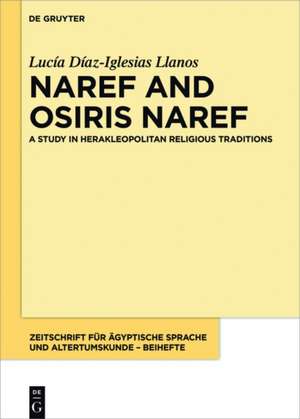 DE GRUYTER

Lucía Díaz-Iglesias Llanos

NAREF AND OSIRIS NAREF

A STUDY IN HERAKLEOPOLITAN RELIGIOUS TRADITIONS

ZEITSCHRIFT FÜR ÄGYPTISCHE SPRACHE UND ALTERTUMSKUNDE – BEIHEFTE

DE G